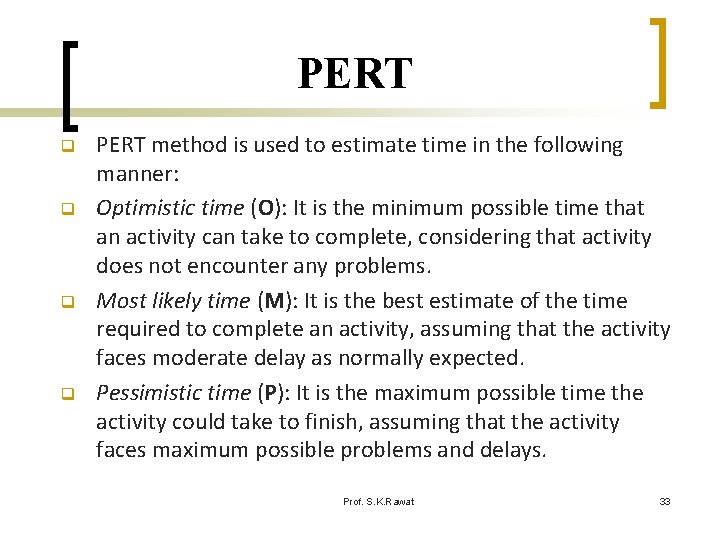 PERT

PERT method is used to estimate time in the following manner:

Optimistic time (O): It is the minimum possible time that an activity can take to complete, considering that activity does not encounter any problems.

Most likely time (M): It is the best estimate of the time required to complete an activity, assuming that the activity faces moderate delay as normally expected.

Pessimistic time (P): It is the maximum possible time the activity could take to finish, assuming that the activity faces maximum possible problems and delays.

Prof. S.K.Rawat

33